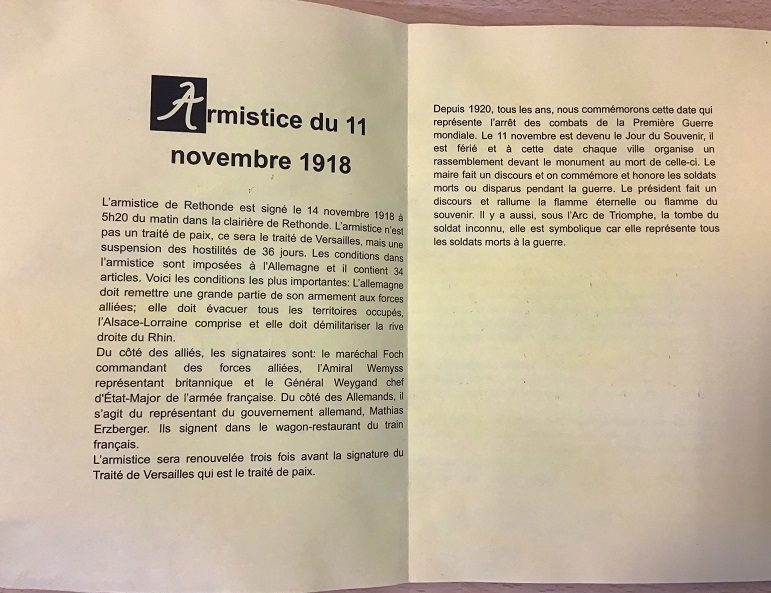 Armistice du 11 novembre 1918

L'armistice de Rethonde est signé le 14 novembre 1918 à 5h20 du matin dans la clairière de Rethonde. L'armistice n'est pas un traité de paix, ce sera le traité de Versailles, mais une suspension des hostilités de 36 jours. Les conditions dans l'armistice sont imposées à l'Allemagne et il contient 34 articles. Voici les conditions les plus importantes: L'allemagne doit remettre une grande partie de son armement aux forces alliées; elle doit évacuer tous les territoires occupés, l'Alsace-Lorraine comprise et elle doit démilitariser la rive droite du Rhin.
Du côté des alliés, les signataires sont: le maréchal Foch commandant des forces alliées, l'Amiral Wemyss représentant britannique et le Général Weygand chef d'État-Major de l'armée française. Du côté des Allemands, il s'agit du représentant du gouvernement allemand, Mathias Erzberger. Ils signent dans le wagon-restaurant du train français.
L'armistice sera renouvelée trois fois avant la signature du Traité de Versailles qui est le traité de paix.

Depuis 1920, tous les ans, nous commémorons cette date qui représente l'arrêt des combats de la Première Guerre mondiale. Le 11 novembre est devenu le Jour du Souvenir, il est férié et à cette date chaque ville organise un rassemblement devant le monument au mort de celle-ci. Le maire fait un discours et on commémore et honore les soldats morts ou disparus pendant la guerre. Le président fait un discours et rallume la flamme éternelle ou flamme du souvenir. Il y a aussi, sous l'Arc de Triomphe, la tombe du soldat inconnu, elle est symbolique car elle représente tous les soldats morts à la guerre.